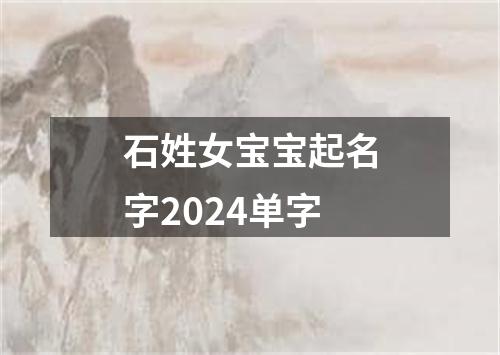 石姓女宝宝起名字2024单字